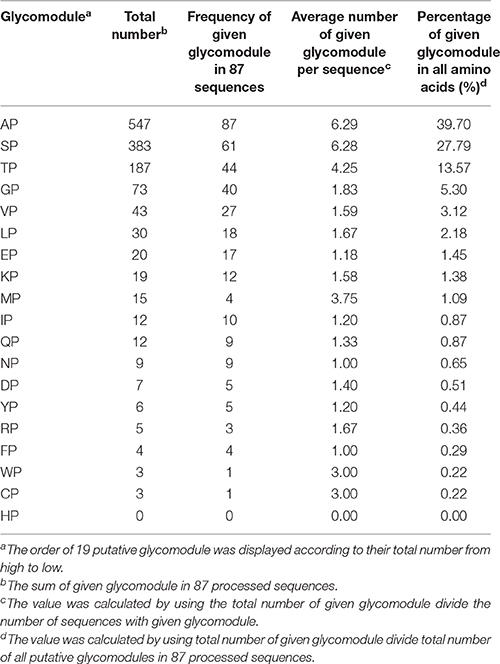 | Glycomodule$^a$ | Total number$^b$ | Frequency of given glycomodule in 87 sequences | Average number of given glycomodule per sequence$^c$ | Percentage of given glycomodule in all amino acids (%)$^d$ |
|---|---|---|---|---|
| AP | 547 | 87 | 6.29 | 39.70 |
| SP | 383 | 61 | 6.28 | 27.79 |
| TP | 187 | 44 | 4.25 | 13.57 |
| GP | 73 | 40 | 1.83 | 5.30 |
| VP | 43 | 27 | 1.59 | 3.12 |
| LP | 30 | 18 | 1.67 | 2.18 |
| EP | 20 | 17 | 1.18 | 1.45 |
| KP | 19 | 12 | 1.58 | 1.38 |
| MP | 15 | 4 | 3.75 | 1.09 |
| IP | 12 | 10 | 1.20 | 0.87 |
| QP | 12 | 9 | 1.33 | 0.87 |
| NP | 9 | 9 | 1.00 | 0.65 |
| DP | 7 | 5 | 1.40 | 0.51 |
| YP | 6 | 5 | 1.20 | 0.44 |
| RP | 5 | 3 | 1.67 | 0.36 |
| FP | 4 | 4 | 1.00 | 0.29 |
| WP | 3 | 1 | 3.00 | 0.22 |
| CP | 3 | 1 | 3.00 | 0.22 |
| HP | 0 | 0 | 0.00 | 0.00 |

$^a$The order of 19 putative glycomodule was displayed according to their total number from high to low.
$^b$The sum of given glycomodule in 87 processed sequences.
$^c$The value was calculated by using the total number of given glycomodule divide the number of sequences with given glycomodule.
$^d$The value was calculated by using total number of given glycomodule divide total number of all putative glycomodules in 87 processed sequences.